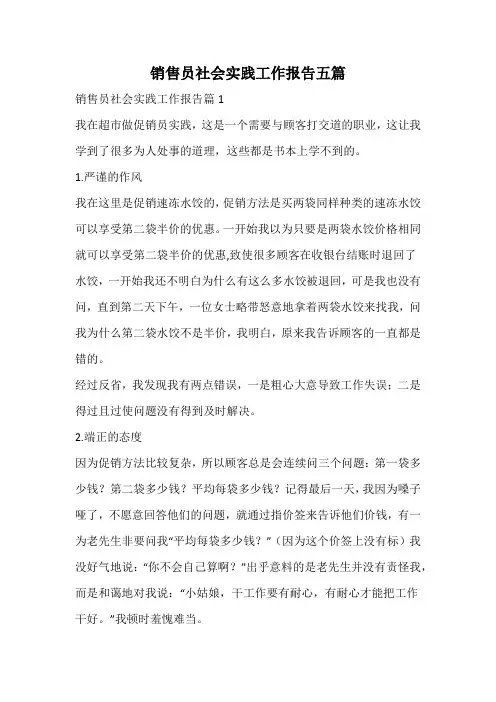 销售员社会实践工作报告五篇

销售员社会实践工作报告篇 1

我在超市做促销员实践，这是一个需要与顾客打交道的职业，这让我学到了很多为人处事的道理，这些都是书本上学不到的。

1.严谨的作风

我在这里是促销速冻水饺的，促销方法是买两袋同样种类的速冻水饺可以享受第二袋半价的优惠。一开始我以为只要是两袋水饺价格相同就可以享受第二袋半价的优惠,致使很多顾客在收银台结账时退回了水饺，一开始我还不明白为什么有这么多水饺被退回，可是我也没有问，直到第二天下午，一位女士略带怒意地拿着两袋水饺来找我，问我为什么第二袋水饺不是半价，我明白，原来我告诉顾客的一直都是错的。

经过反省，我发现我有两点错误，一是粗心大意导致工作失误；二是得过且过使问题没有得到及时解决。

2.端正的态度

因为促销方法比较复杂，所以顾客总是会连续问三个问题：第一袋多少钱？第二袋多少钱？平均每袋多少钱？记得最后一天，我因为嗓子哑了，不愿意回答他们的问题，就通过指价签来告诉他们价钱，有一为老先生非要问我“平均每袋多少钱？”（因为这个价签上没有标）我没好气地说：“你不会自己算啊？”出乎意料的是老先生并没有责怪我，而是和蔼地对我说：“小姑娘，干工作要有耐心，有耐心才能把工作干好。”我顿时羞愧难当。